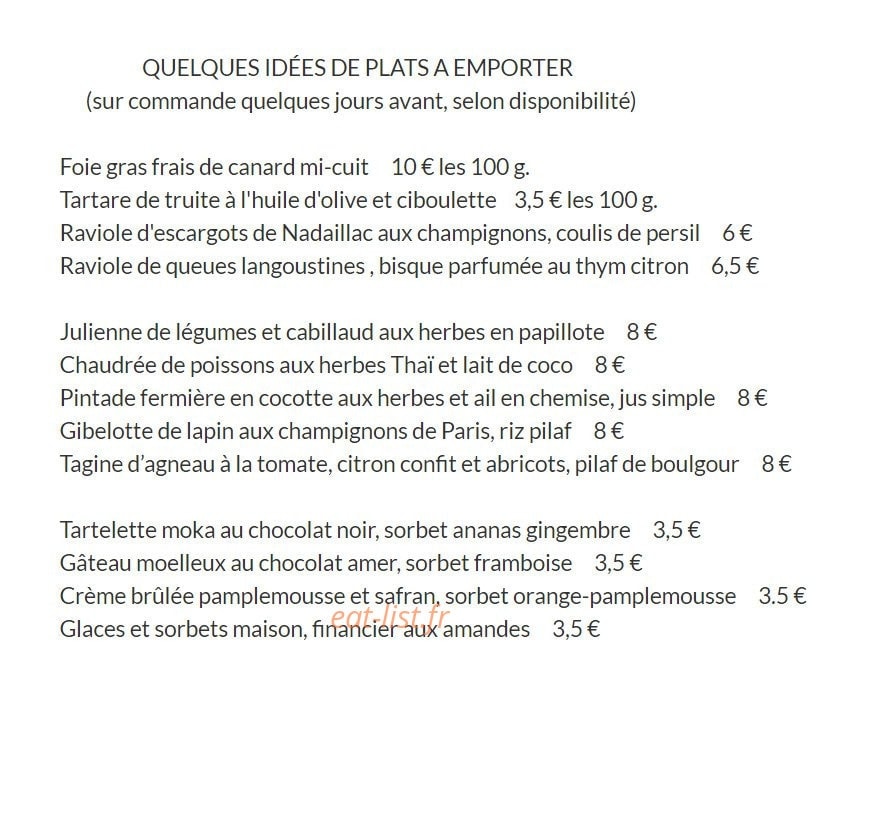 QUELQUES IDÉES DE PLATS A EMPORTER
(sur commande quelques jours avant, selon disponibilité)

Foie gras frais de canard mi-cuit 10 € les 100 g.
Tartare de truite à l'huile d'olive et ciboulette 3,5 € les 100 g.
Raviole d'escargots de Nadaillac aux champignons, coulis de persil 6 €
Raviole de queues langoustines , bisque parfumée au thym citron 6,5 €

Julienne de légumes et cabillaud aux herbes en papillote 8 €
Chaudrée de poissons aux herbes Thaï et lait de coco 8 €
Pintade fermière en cocotte aux herbes et ail en chemise, jus simple 8 €
Gibelotte de lapin aux champignons de Paris, riz pilaf 8 €
Tagine d'agneau à la tomate, citron confit et abricots, pilaf de boulgour 8 €

Tartelette moka au chocolat noir, sorbet ananas gingembre 3,5 €
Gâteau moelleux au chocolat amer, sorbet framboise 3,5 €
Crème brûlée pamplemousse et safran, sorbet orange-pamplemousse 3.5 €
Glaces et sorbets maison, financier aux amandes 3,5 €

eat-list.fr